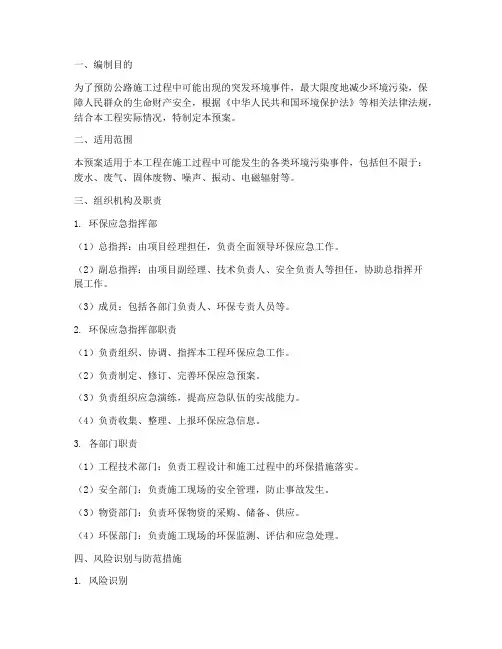 一、编制目的

为了预防公路施工过程中可能出现的突发环境事件，最大限度地减少环境污染，保障人民群众的生命财产安全，根据《中华人民共和国环境保护法》等相关法律法规，结合本工程实际情况，特制定本预案。

二、适用范围

本预案适用于本工程在施工过程中可能发生的各类环境污染事件，包括但不限于：废水、废气、固体废物、噪声、振动、电磁辐射等。

三、组织机构及职责

1. 环保应急指挥部

（1）总指挥：由项目经理担任，负责全面领导环保应急工作。

（2）副总指挥：由项目副经理、技术负责人、安全负责人等担任，协助总指挥开展工作。

（3）成员：包括各部门负责人、环保专责人员等。

2. 环保应急指挥部职责

（1）负责组织、协调、指挥本工程环保应急工作。

（2）负责制定、修订、完善环保应急预案。

（3）负责组织应急演练，提高应急队伍的实战能力。

（4）负责收集、整理、上报环保应急信息。

3. 各部门职责

（1）工程技术部门：负责工程设计和施工过程中的环保措施落实。

（2）安全部门：负责施工现场的安全管理，防止事故发生。

（3）物资部门：负责环保物资的采购、储备、供应。

（4）环保部门：负责施工现场的环保监测、评估和应急处理。

四、风险识别与防范措施

1. 风险识别